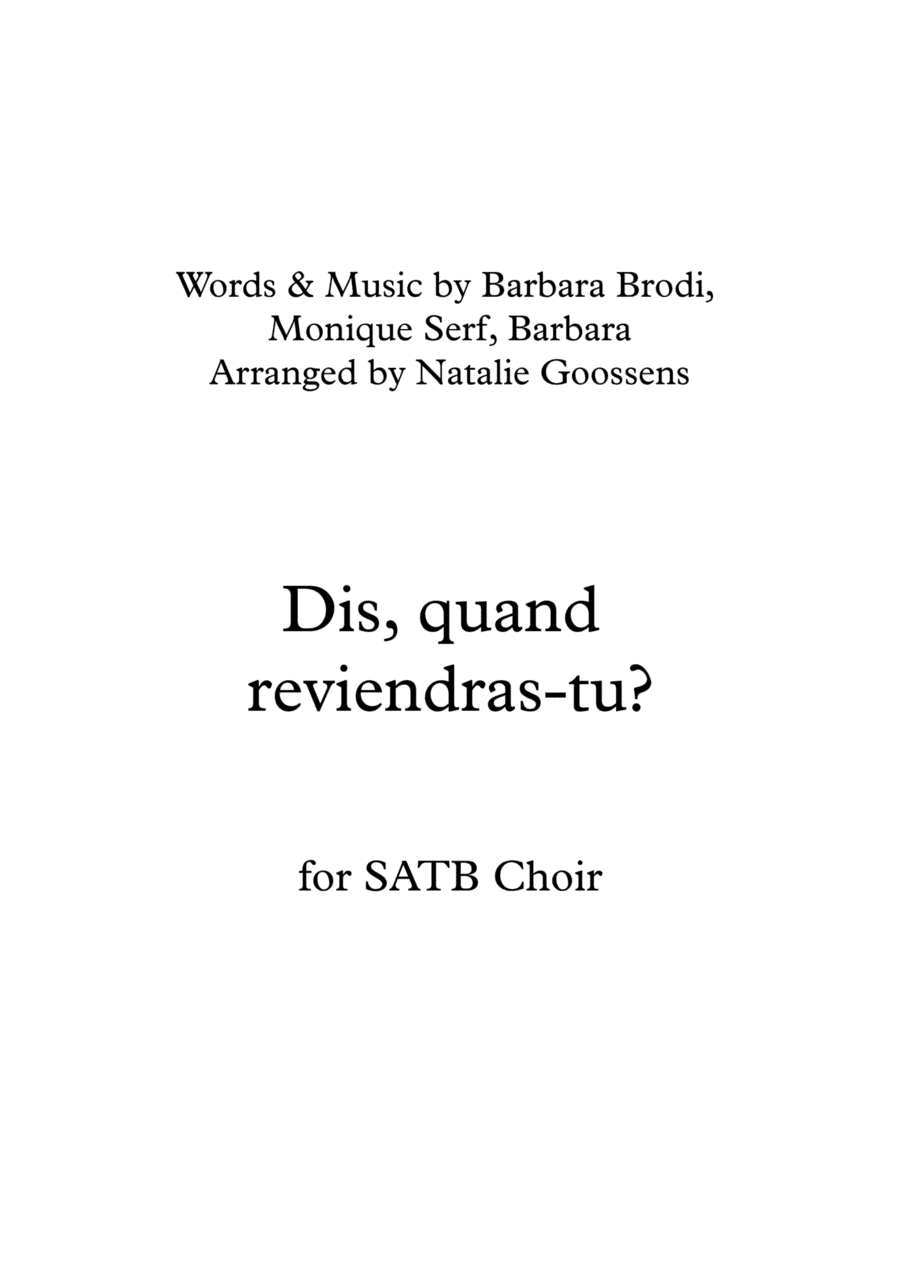 Words & Music by Barbara Brodi, Monique Serf, Barbara
Arranged by Natalie Goossens

Dis, quand reviendras-tu?

for SATB Choir